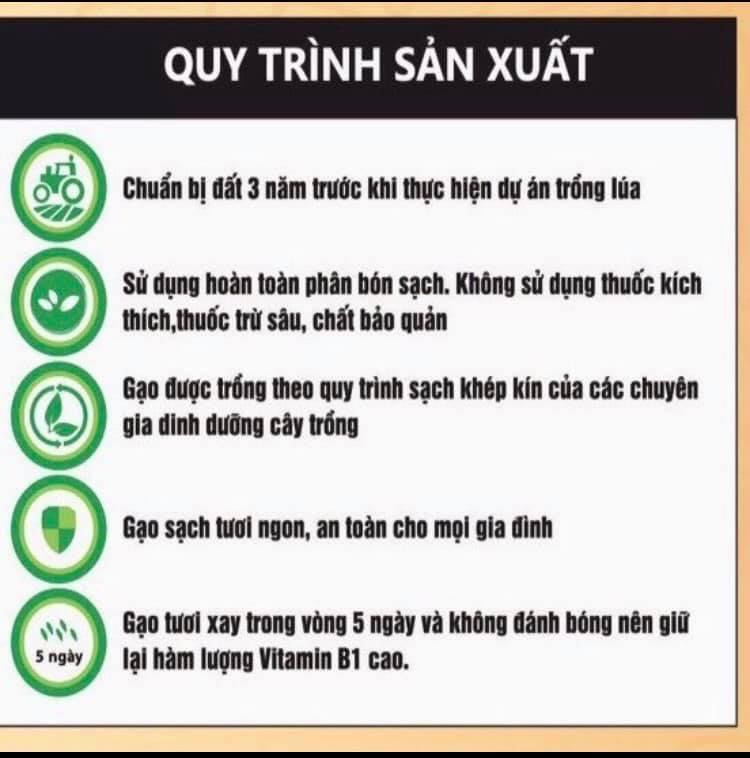 QUY TRÌNH SẢN XUẤT

Chuẩn bị đất 3 năm trước khi thực hiện dự án trồng lúa

Sử dụng hoàn toàn phân bón sạch. Không sử dụng thuốc kích thích,thuốc trừ sâu, chất bảo quản

Gạo được trồng theo quy trình sạch khép kín của các chuyên gia dinh dưỡng cây trồng

Gạo sạch tươi ngon, an toàn cho mọi gia đình

5 ngày

Gạo tươi xay trong vòng 5 ngày và không đánh bóng nên giữ lại hàm lượng Vitamin B1 cao.